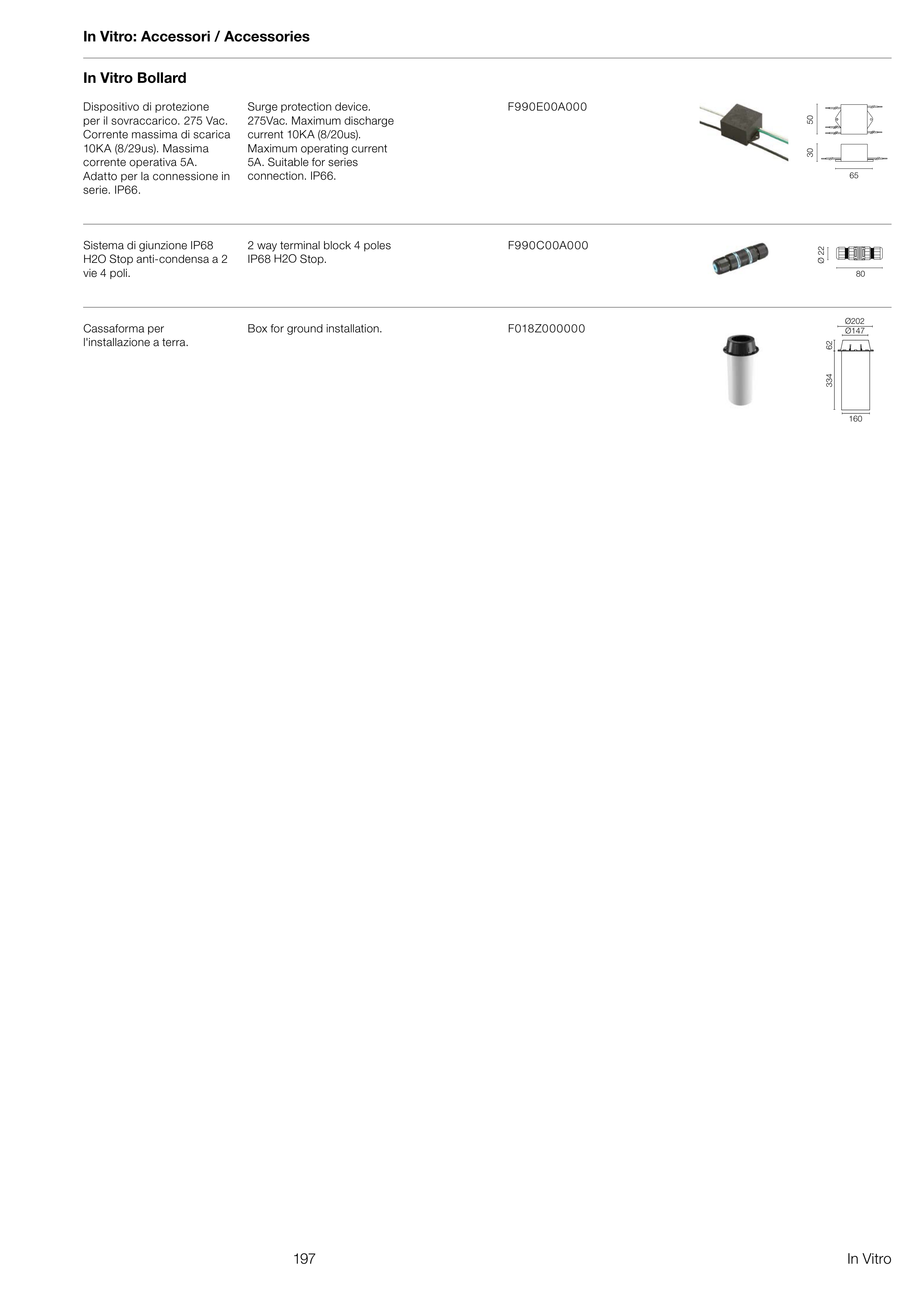 In Vitro: Accessori / Accessories

In Vitro Bollard

Dispositivo di protezione per il sovraccarico. 275 Vac. Corrente massima di scarica 10KA (8/29us). Massima corrente operativa 5A. Adatto per la connessione in serie. IP66.

Surge protection device. 275Vac. Maximum discharge current 10KA (8/20us). Maximum operating current 5A. Suitable for series connection. IP66.

F990E00A000

50
30
65

Sistema di giunzione IP68 H2O Stop anti-condensa a 2 vie 4 poli.

2 way terminal block 4 poles IP68 H2O Stop.

F990C00A000

Ø 22
80

Cassaforma per l'installazione a terra.

Box for ground installation.

F018Z000000

Ø202
Ø147
62
334
160

197

In Vitro